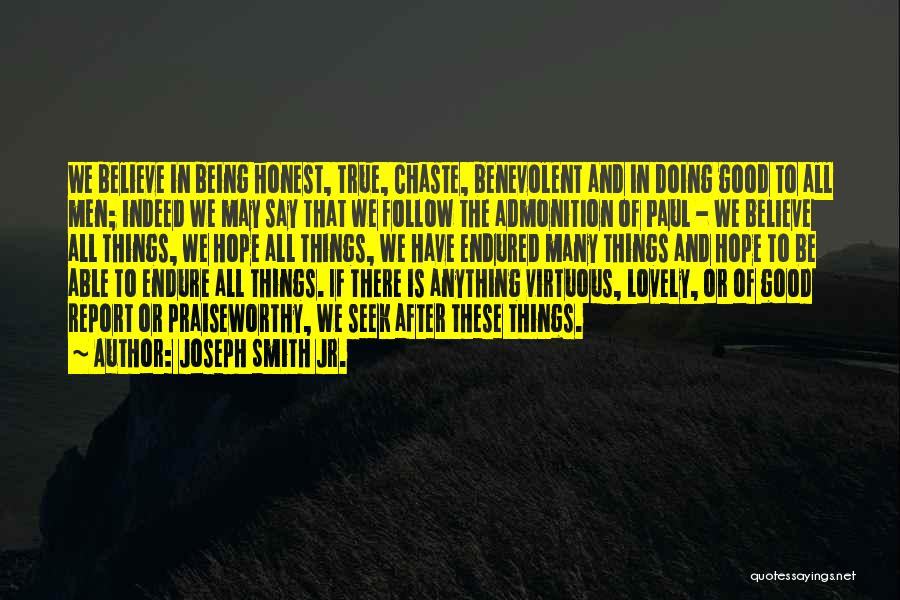 WE BELIEVE IN BEING HONEST, TRUE, CHASTE, BENEVOLENT AND IN DOING GOOD TO ALL MEN; INDEED WE MAY SAY THAT WE FOLLOW THE ADMONITION OF PAUL - WE BELIEVE ALL THINGS, WE HOPE ALL THINGS, WE HAVE ENDURED MANY THINGS AND HOPE TO BE ABLE TO ENDURE ALL THINGS. IF THERE IS ANYTHING VIRTUOUS, LOVELY, OR OF GOOD REPORT OR PRAISEWORTHY, WE SEEK AFTER THESE THINGS.
~ AUTHOR: JOSEPH SMITH JR.

quotessayings.net